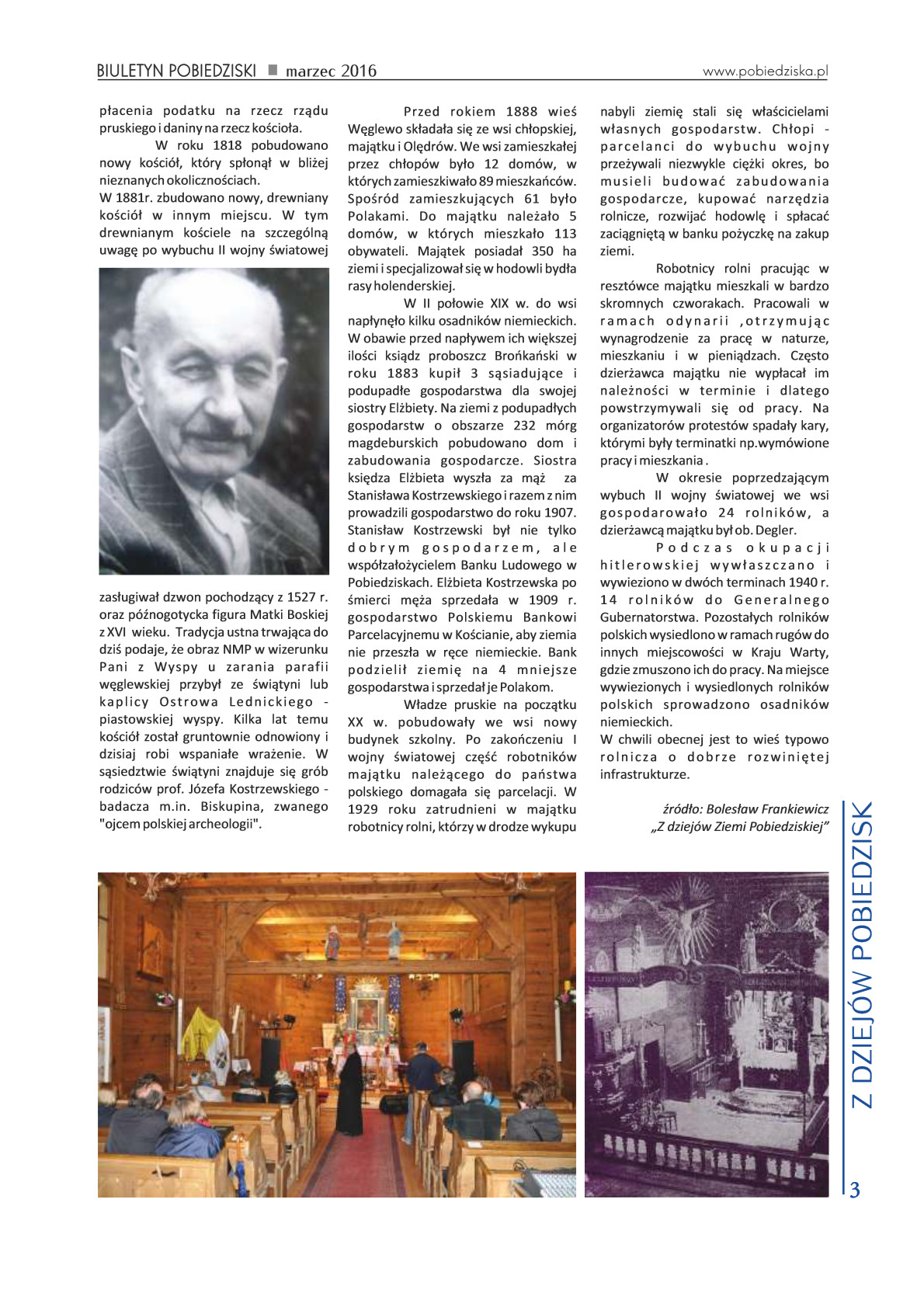 BIULETYN POBIEDZISKI ■ marzec 2016

www.pobiedziska.pl

płacenia podatku na rzecz rządu pruskiego i daniny na rzecz kościoła.

W roku 1818 pobudowano nowy kościół, który spłonął w bliżej nieznanych okolicznościach.

W 1881r. zbudowano nowy, drewniany kościół w innym miejscu. W tym drewnianym kościele na szczególną uwagę po wybuchu II wojny światowej zasługiwał dzwon pochodzący z 1527 r. oraz późnogotycka figura Matki Boskiej z XVI wieku. Tradycja ustna trwająca do dziś podaje, że obraz NMP w wizerunku Pani z Wyspy u zarania parafii węglewskiej przybył ze świątyni lub kaplicy Ostrowa Lednickiego - piastowskiej wyspy. Kilka lat temu kościół został gruntownie odnowiony i dzisiaj robi wspaniałe wrażenie. W sąsiedztwie świątyni znajduje się grób rodziców prof. Józefa Kostrzewskiego - badacza m.in. Biskupina, zwanego "ojcem polskiej archeologii".

Przed rokiem 1888 wieś Węglewo składała się ze wsi chłopskiej, majątku i Olędrów. We wsi zamieszkałej przez chłopów było 12 domów, w których zamieszkiwało 89 mieszkańców. Spośród zamieszkujących 61 było Polakami. Do majątku należało 5 domów, w których mieszkało 113 obywateli. Majątek posiadał 350 ha ziemi i specjalizował się w hodowli bydła rasy holenderskiej.

W II połowie XIX w. do wsi napłynęło kilku osadników niemieckich. W obawie przed napływem ich większej ilości ksiądz proboszcz Brońkański w roku 1883 kupił 3 sąsiadujące i podupadłe gospodarstwa dla swojej siostry Elżbiety. Na ziemi z podupadłych gospodarstw o obszarze 232 mórg magdeburskich pobudowano dom i zabudowania gospodarcze. Siostra księdza Elżbieta wyszła za mąż za Stanisława Kostrzewskiego i razem z nim prowadzili gospodarstwo do roku 1907. Stanisław Kostrzewski był nie tylko dobrym gospodarzem, ale współzałożycielem Banku Ludowego w Pobiedziskach. Elżbieta Kostrzewska po śmierci męża sprzedała w 1909 r. gospodarstwo Polskiemu Bankowi Parcelacyjnemu w Kościanie, aby ziemia nie przeszła w ręce niemieckie. Bank podzielił ziemię na 4 mniejsze gospodarstwa i sprzedał je Polakom.

Władze pruskie na początku XX w. pobudowały we wsi nowy budynek szkolny. Po zakończeniu I wojny światowej część robotników majątku należącego do państwa polskiego domagała się parcelacji. W 1929 roku zatrudnieni w majątku robotnicy rolni, którzy w drodze wykupu nabyli ziemię stali się właścicielami własnych gospodarstw. Chłopi - parcelanci do wybuchu wojny przeżywali niezwykle ciężki okres, bo musieli budować zabudowania gospodarcze, kupować narzędzia rolnicze, rozwijać hodowlę i spłacać zaciągniętą w banku pożyczkę na zakup ziemi.

Robotnicy rolni pracując w resztówce majątku mieszkali w bardzo skromnych czworakach. Pracowali w ramach odynarii ,otrzymując wynagrodzenie za pracę w naturze, mieszkaniu i w pieniądzach. Często dzierżawca majątku nie wypłacał im należności w terminie i dlatego powstrzymywali się od pracy. Na organizatorów protestów spadały kary, którymi były terminatki np.wymówione pracy i mieszkania .

W okresie poprzedzającym wybuch II wojny światowej we wsi gospodarowało 24 rolników, a dzierżawcą majątku był ob. Degler.

Podczas okupacji hitlerowskiej wywłaszczano i wywieziono w dwóch terminach 1940 r. 14 rolników do Generalnego Gubernatorstwa. Pozostałych rolników polskich wysiedlono w ramach rugów do innych miejscowości w Kraju Warty, gdzie zmuszono ich do pracy. Na miejsce wywiezionych i wysiedlonych rolników polskich sprowadzono osadników niemieckich.

W chwili obecnej jest to wieś typowo rolnicza o dobrze rozwiniętej infrastrukturze.

źródło: Bolesław Frankiewicz „Z dziejów Ziemi Pobiedziskiej"

Z DZIEJÓW POBIEDZISK

3